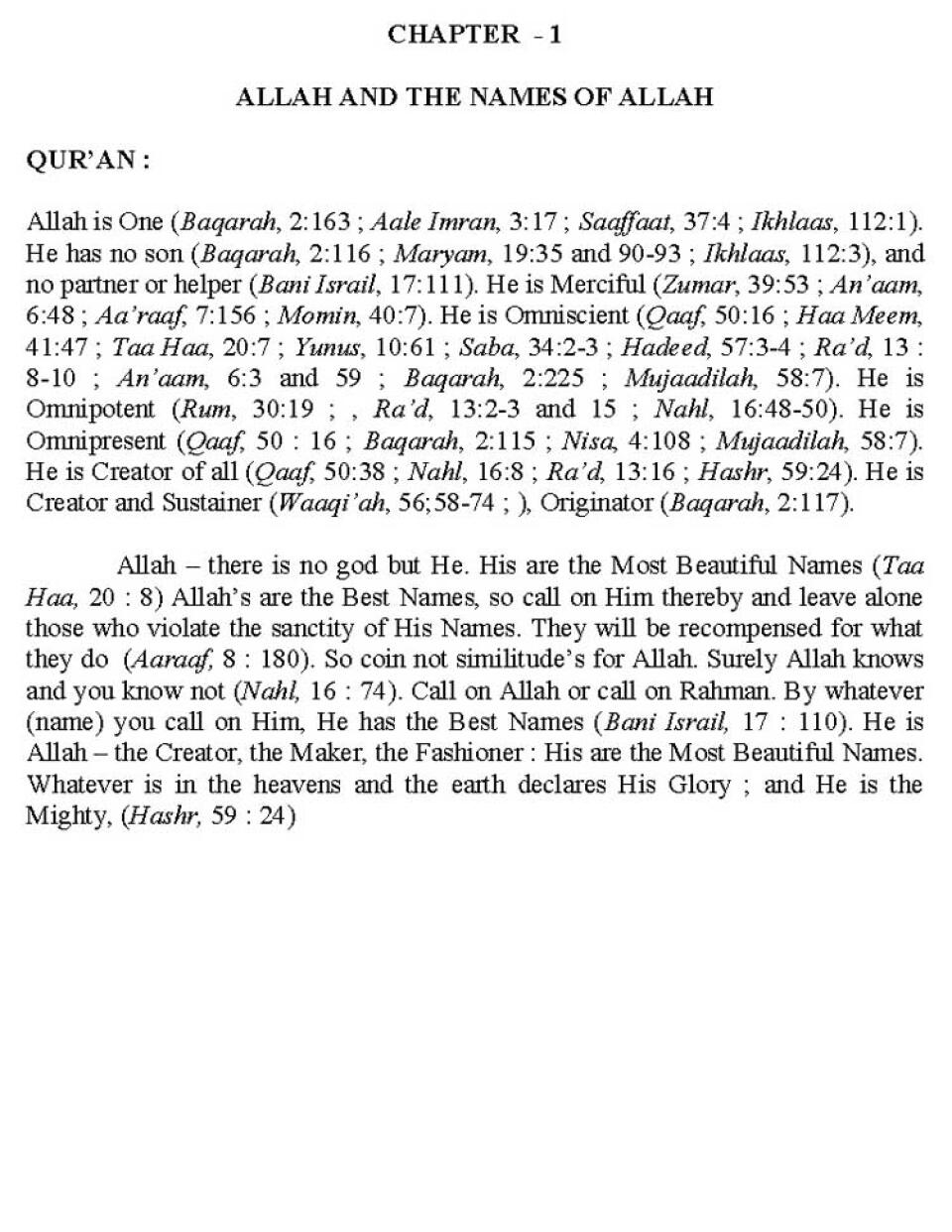 CHAPTER - 1

ALLAH AND THE NAMES OF ALLAH

QUR'AN :

Allah is One (Baqarah, 2:163 ; Aale Imran, 3:17 ; Saaffaat, 37:4 ; Ikhlaas, 112:1). He has no son (Baqarah, 2:116 ; Maryam, 19:35 and 90-93 ; Ikhlaas, 112:3), and no partner or helper (Bani Israil, 17:111). He is Merciful (Zumar, 39:53 ; An'aam, 6:48 ; Aa'raaf, 7:156 ; Momin, 40:7). He is Omniscient (Qaaf, 50:16 ; Haa Meem, 41:47 ; Taa Haa, 20:7 ; Yunus, 10:61 ; Saba, 34:2-3 ; Hadeed, 57:3-4 ; Ra'd, 13 : 8-10 ; An'aam, 6:3 and 59 ; Baqarah, 2:225 ; Mujaadilah, 58:7). He is Omnipotent (Rum, 30:19 ; , Ra'd, 13:2-3 and 15 ; Nahl, 16:48-50). He is Omnipresent (Qaaf, 50 : 16 ; Baqarah, 2:115 ; Nisa, 4:108 ; Mujaadilah, 58:7). He is Creator of all (Qaaf, 50:38 ; Nahl, 16:8 ; Ra'd, 13:16 ; Hashr, 59:24). He is Creator and Sustainer (Waaqi'ah, 56;58-74 ; ), Originator (Baqarah, 2:117).

Allah – there is no god but He. His are the Most Beautiful Names (Taa Haa, 20 : 8) Allah's are the Best Names, so call on Him thereby and leave alone those who violate the sanctity of His Names. They will be recompensed for what they do (Aaraaf, 8 : 180). So coin not similitude's for Allah. Surely Allah knows and you know not (Nahl, 16 : 74). Call on Allah or call on Rahman. By whatever (name) you call on Him, He has the Best Names (Bani Israil, 17 : 110). He is Allah – the Creator, the Maker, the Fashioner : His are the Most Beautiful Names. Whatever is in the heavens and the earth declares His Glory ; and He is the Mighty, (Hashr, 59 : 24)